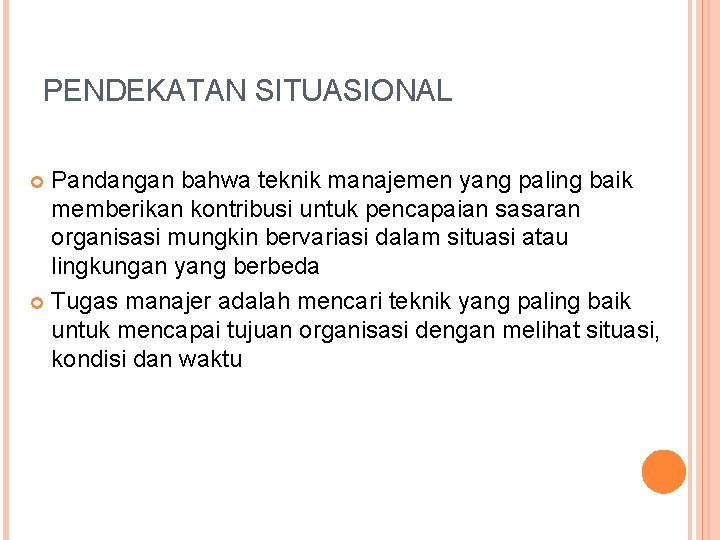 PENDEKATAN SITUASIONAL

Pandangan bahwa teknik manajemen yang paling baik memberikan kontribusi untuk pencapaian sasaran organisasi mungkin bervariasi dalam situasi atau lingkungan yang berbeda

Tugas manajer adalah mencari teknik yang paling baik untuk mencapai tujuan organisasi dengan melihat situasi, kondisi dan waktu